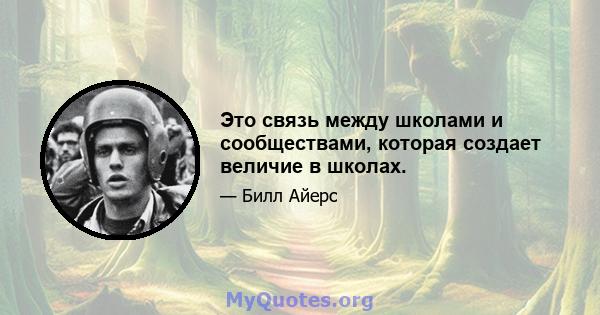 Это связь между школами и сообществами, которая создает величие в школах.

— Билл Айерс

MyQuotes.org